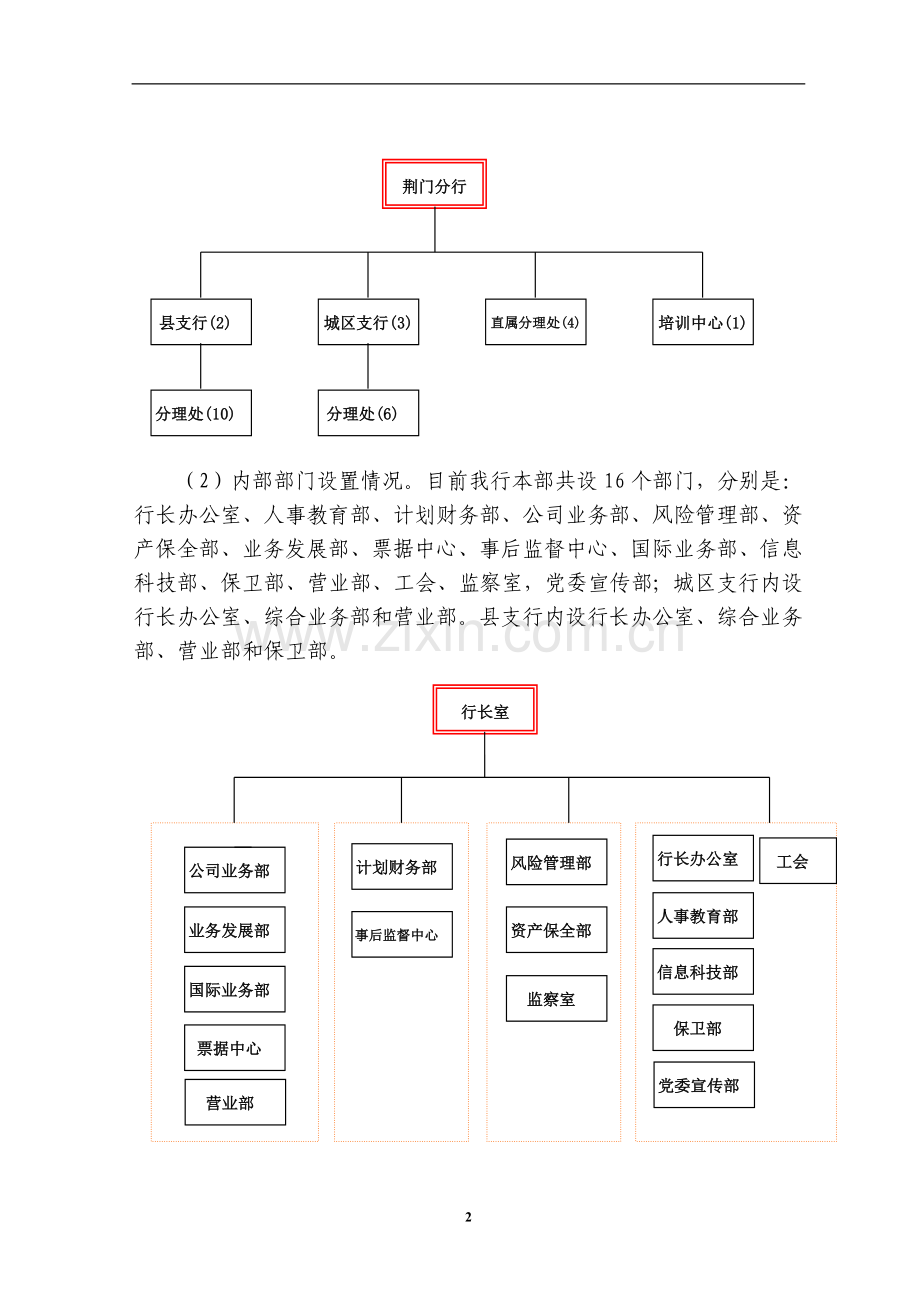 荆门分行

县支行(2)

城区支行(3)

直属分理处(4)

培训中心(1)

分理处(10)

分理处(6)

（2）内部部门设置情况。目前我行本部共设 16 个部门，分别是：行长办公室、人事教育部、计划财务部、公司业务部、风险管理部、资产保全部、业务发展部、票据中心、事后监督中心、国际业务部、信息科技部、保卫部、营业部、工会、监察室，党委宣传部；城区支行内设行长办公室、综合业务部和营业部。县支行内设行长办公室、综合业务部、营业部和保卫部。

www.zixin.com.cn

行长室

公司业务部

业务发展部

国际业务部

票据中心

营业部

计划财务部

事后监督中心

风险管理部

资产保全部

监察室

行长办公室

工会

人事教育部

信息科技部

保卫部

党委宣传部

2